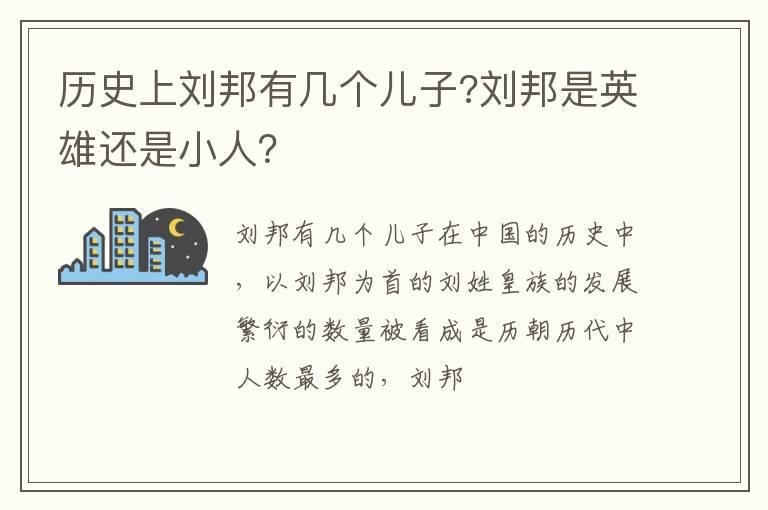 历史上刘邦有几个儿子?刘邦是英雄还是小人?

刘邦有几个儿子在中国的历史中，以刘邦为首的刘姓皇族的发展繁衍的数量被看成是历朝历代中人数最多的，刘邦